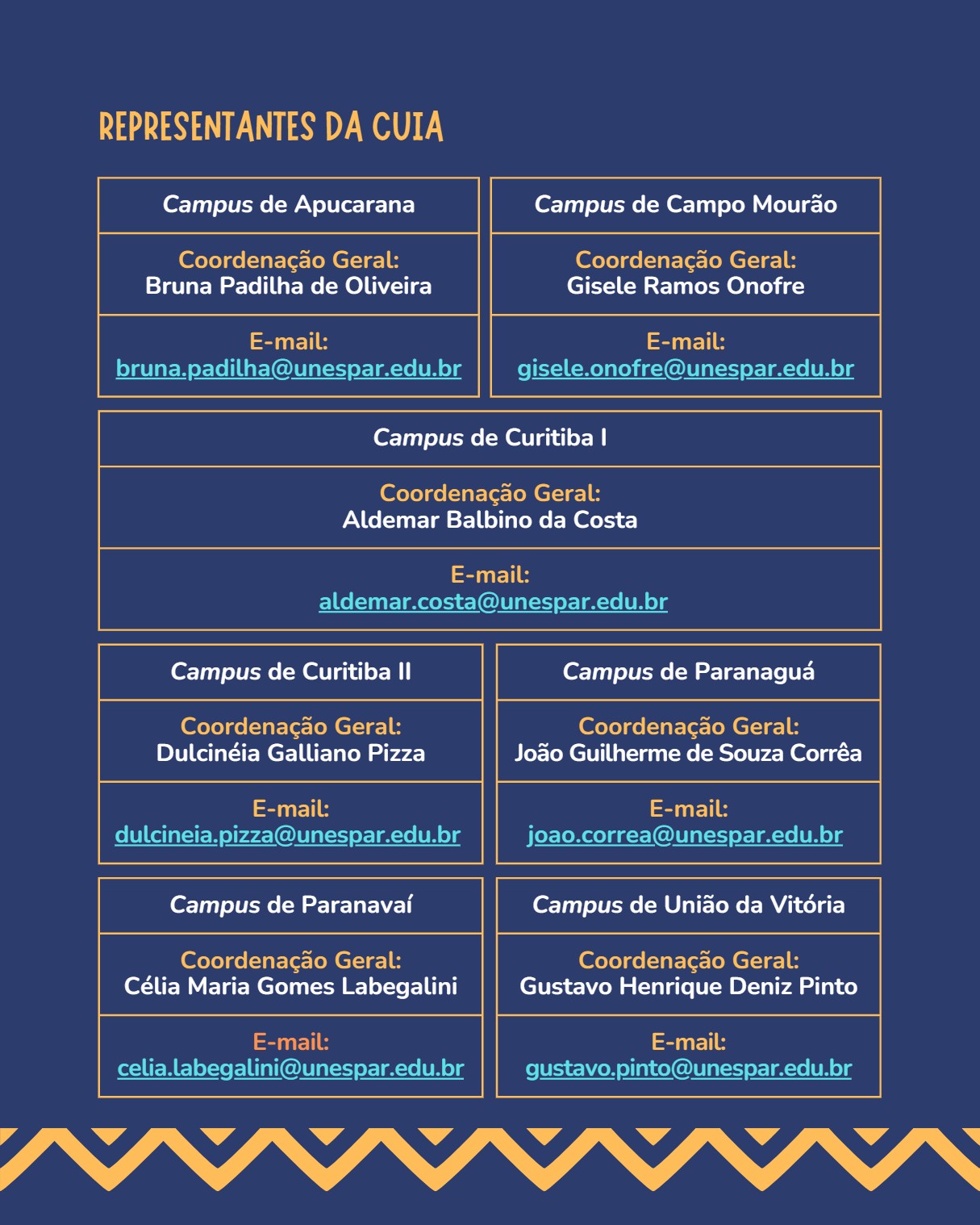 REPRESENTANTES DA CUIA

Campus de Apucarana

Coordenação Geral:
Bruna Padilha de Oliveira

E-mail:
bruna.padilha@unespar.edu.br

Campus de Campo Mourão

Coordenação Geral:
Gisele Ramos Onofre

E-mail:
gisele.onofre@unespar.edu.br

Campus de Curitiba I

Coordenação Geral:
Aldemar Balbino da Costa

E-mail:
aldemar.costa@unespar.edu.br

Campus de Curitiba II

Coordenação Geral:
Dulcinéia Galliano Pizza

E-mail:
dulcineia.pizza@unespar.edu.br

Campus de Paranaguá

Coordenação Geral:
João Guilherme de Souza Corrêa

E-mail:
joao.correa@unespar.edu.br

Campus de Paranavaí

Coordenação Geral:
Célia Maria Gomes Labegalini

E-mail:
celia.labegalini@unespar.edu.br

Campus de União da Vitória

Coordenação Geral:
Gustavo Henrique Deniz Pinto

E-mail:
gustavo.pinto@unespar.edu.br